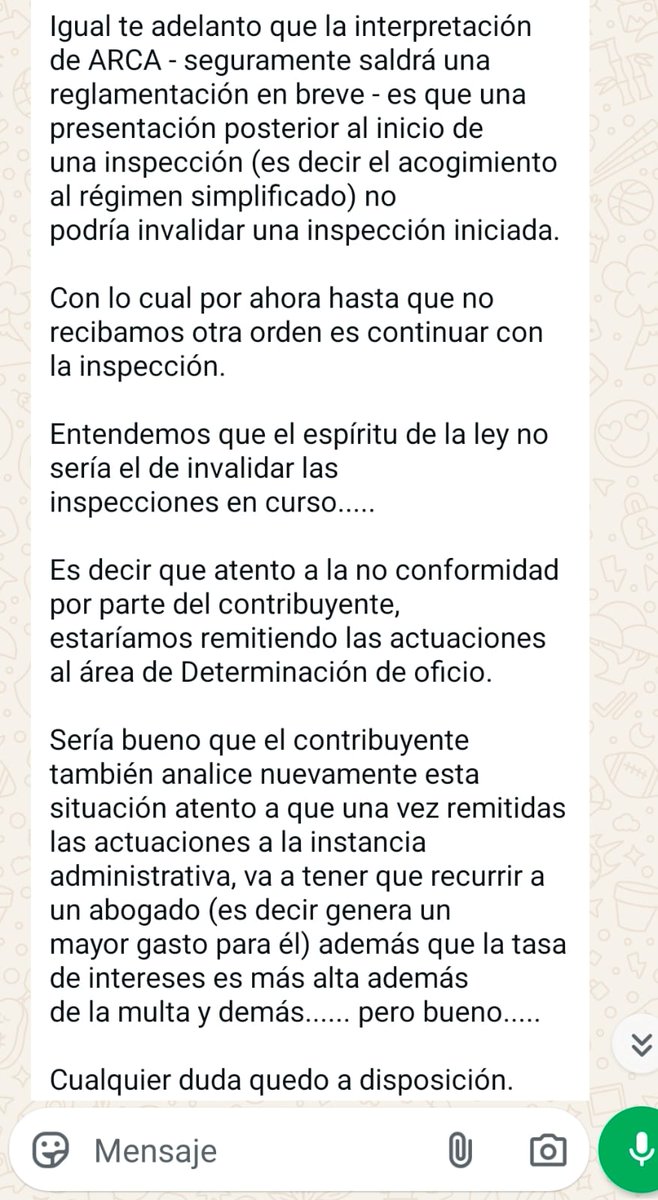 Igual te adelanto que la interpretación de ARCA - seguramente saldrá una reglamentación en breve - es que una presentación posterior al inicio de una inspección (es decir el acogimiento al régimen simplificado) no podría invalidar una inspección iniciada.

Con lo cual por ahora hasta que no recibamos otra orden es continuar con la inspección.

Entendemos que el espíritu de la ley no sería el de invalidar las inspecciones en curso.....

Es decir que atento a la no conformidad por parte del contribuyente, estaríamos remitiendo las actuaciones al área de Determinación de oficio.

Sería bueno que el contribuyente también analice nuevamente esta situación atento a que una vez remitidas las actuaciones a la instancia administrativa, va a tener que recurrir a un abogado (es decir genera un mayor gasto para él) además que la tasa de intereses es más alta además de la multa y demás...... pero bueno.....

Cualquier duda quedo a disposición.

Mensaje